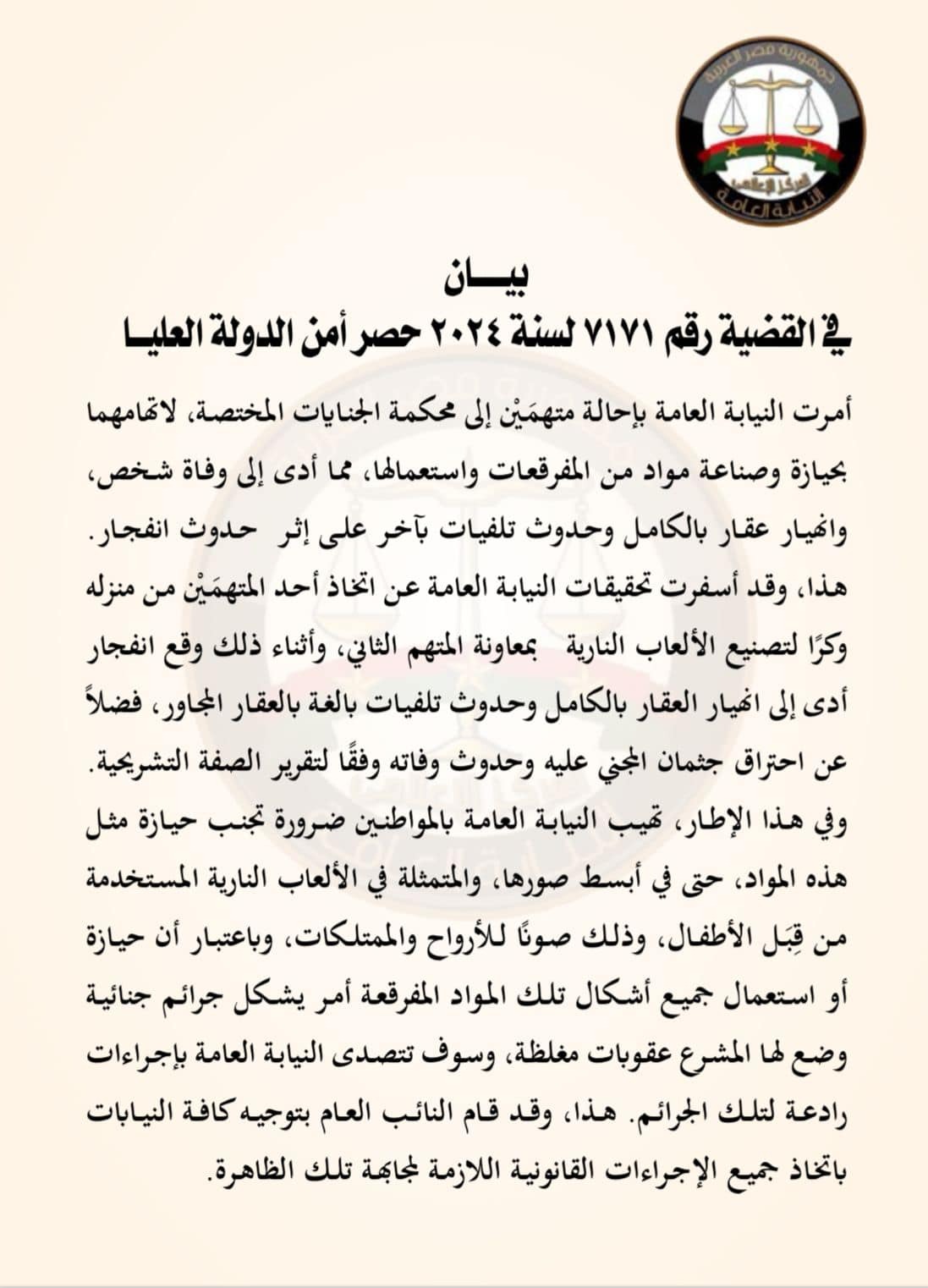 جمهورية مصر العربية
المركز الإعلامي
النيابة العامة

بيـــان
في القضية رقم ٧١٧١ لسنة ٢٠٢٤ حصر أمن الدولة العليـا

أمرت النيابة العامة بإحالة متهمَيْن إلى محكمة الجنايات المختصة، لاتهامهما بحيازة وصناعة مواد من المفرقعات واستعمالها، مما أدى إلى وفاة شخص، وانهيار عقار بالكامل وحدوث تلفيات بآخر على إثر حدوث انفجار. هذا، وقد أسفرت تحقيقات النيابة العامة عن اتخاذ أحد المتهمَيْن من منزله وكرًا لتصنيع الألعاب النارية بمعاونة المتهم الثاني، وأثناء ذلك وقع انفجار أدى إلى انهيار العقار بالكامل وحدوث تلفيات بالغة بالعقار المجاور، فضلاً عن احتراق جثمان المجني عليه وحدوث وفاته وفقًا لتقرير الصفة التشريحية. وفي هذا الإطار، تهيب النيابة العامة بالمواطنين ضرورة تجنب حيازة مثل هذه المواد، حتى في أبسط صورها، والمتمثلة في الألعاب النارية المستخدمة من قِبَل الأطفال، وذلك صونًا للأرواح والممتلكات، وباعتبار أن حيازة أو استعمال جميع أشكال تلك المواد المفرقعة أمر يشكل جرائم جنائية وضع لها المشرع عقوبات مغلظة، وسوف تتصدى النيابة العامة بإجراءات رادعة لتلك الجرائم. هذا، وقد قام النائب العام بتوجيه كافة النيابات باتخاذ جميع الإجراءات القانونية اللازمة لمجابهة تلك الظاهرة.